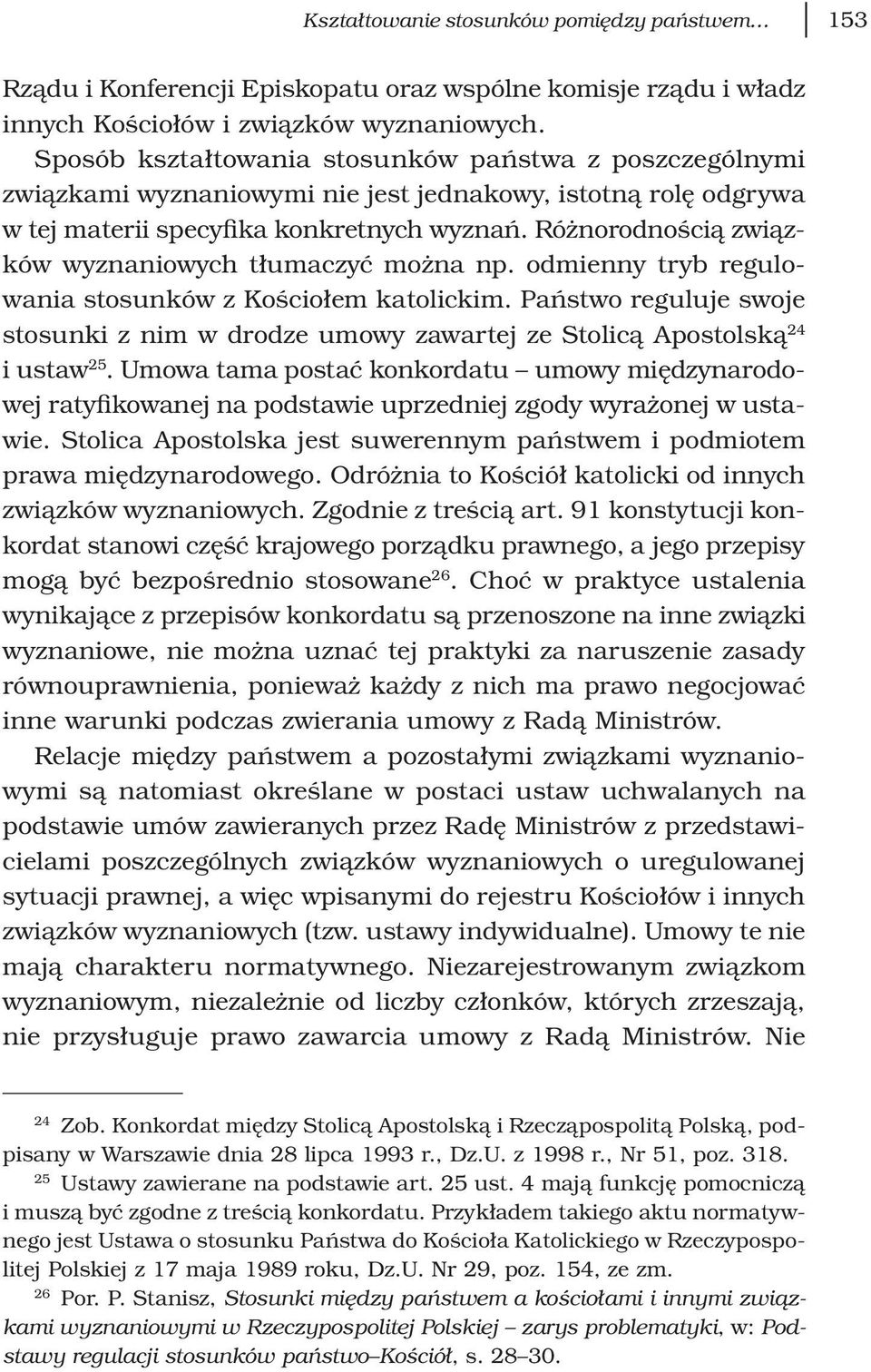 Kształtowanie stosunków pomiędzy państwem... 153

Rządu i Konferencji Episkopatu oraz wspólne komisje rządu i władz innych Kościołów i związków wyznaniowych.

Sposób kształtowania stosunków państwa z poszczególnymi związkami wyznaniowymi nie jest jednakowy, istotną rolę odgrywa w tej materii specyfika konkretnych wyznań. Różnorodnością związków wyznaniowych tłumaczyć można np. odmienny tryb regulowania stosunków z Kościołem katolickim. Państwo reguluje swoje stosunki z nim w drodze umowy zawartej ze Stolicą Apostolską$^{24}$ i ustaw$^{25}$. Umowa tama postać konkordatu – umowy międzynarodowej ratyfikowanej na podstawie uprzedniej zgody wyrażonej w ustawie. Stolica Apostolska jest suwerennym państwem i podmiotem prawa międzynarodowego. Odróżnia to Kościół katolicki od innych związków wyznaniowych. Zgodnie z treścią art. 91 konstytucji konkordat stanowi część krajowego porządku prawnego, a jego przepisy mogą być bezpośrednio stosowane$^{26}$. Choć w praktyce ustalenia wynikające z przepisów konkordatu są przenoszone na inne związki wyznaniowe, nie można uznać tej praktyki za naruszenie zasady równouprawnienia, ponieważ każdy z nich ma prawo negocjować inne warunki podczas zwierania umowy z Radą Ministrów.

Relacje między państwem a pozostałymi związkami wyznaniowymi są natomiast określane w postaci ustaw uchwalanych na podstawie umów zawieranych przez Radę Ministrów z przedstawicielami poszczególnych związków wyznaniowych o uregulowanej sytuacji prawnej, a więc wpisanymi do rejestru Kościołów i innych związków wyznaniowych (tzw. ustawy indywidualne). Umowy te nie mają charakteru normatywnego. Niezarejestrowanym związkom wyznaniowym, niezależnie od liczby członków, których zrzeszają, nie przysługuje prawo zawarcia umowy z Radą Ministrów. Nie

$^{24}$ Zob. Konkordat między Stolicą Apostolską i Rzecząpospolitą Polską, podpisany w Warszawie dnia 28 lipca 1993 r., Dz.U. z 1998 r., Nr 51, poz. 318.

$^{25}$ Ustawy zawierane na podstawie art. 25 ust. 4 mają funkcję pomocniczą i muszą być zgodne z treścią konkordatu. Przykładem takiego aktu normatywnego jest Ustawa o stosunku Państwa do Kościoła Katolickiego w Rzeczypospolitej Polskiej z 17 maja 1989 roku, Dz.U. Nr 29, poz. 154, ze zm.

$^{26}$ Por. P. Stanisz, Stosunki między państwem a kościołami i innymi związkami wyznaniowymi w Rzeczypospolitej Polskiej – zarys problematyki, w: Podstawy regulacji stosunków państwo–Kościół, s. 28–30.